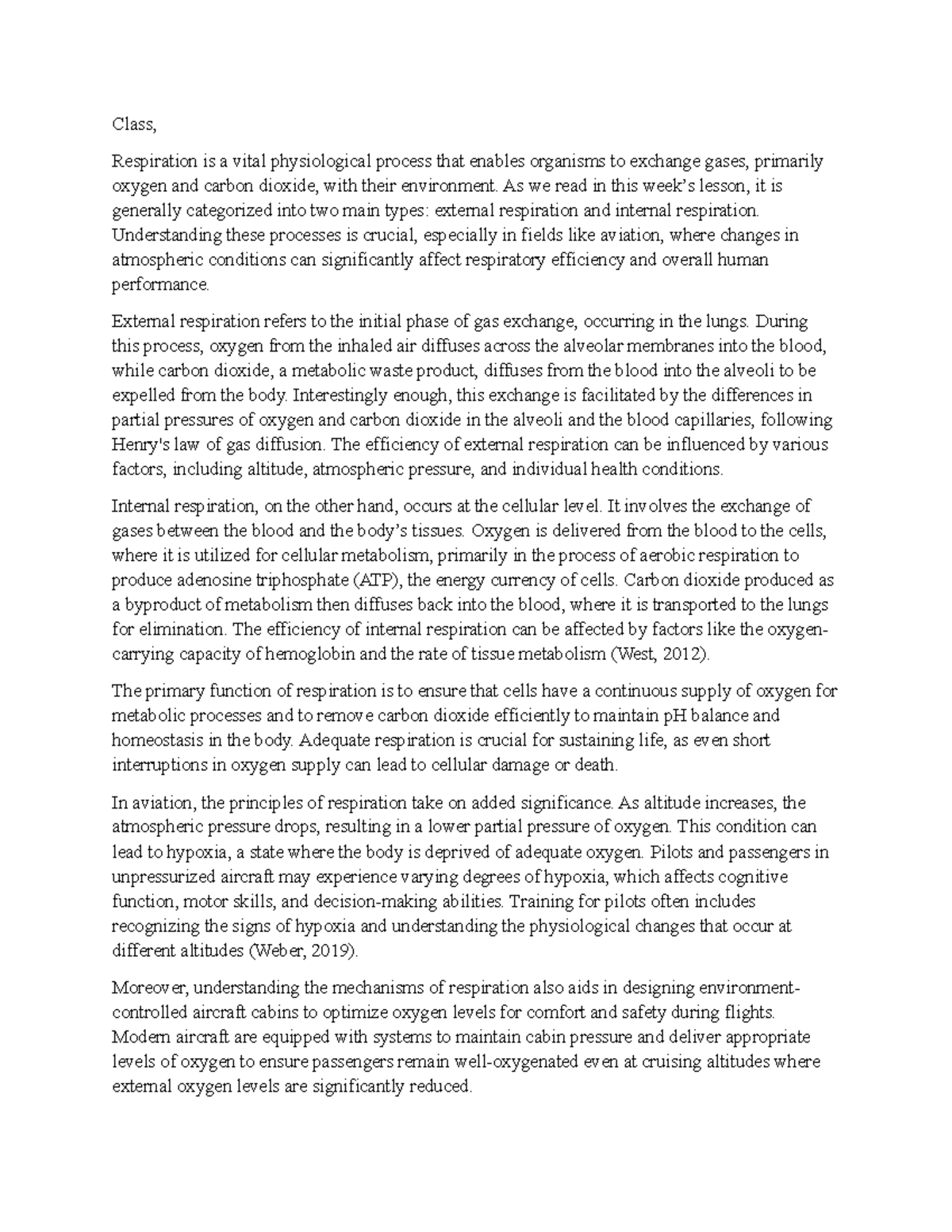 Class,

Respiration is a vital physiological process that enables organisms to exchange gases, primarily oxygen and carbon dioxide, with their environment. As we read in this week's lesson, it is generally categorized into two main types: external respiration and internal respiration. Understanding these processes is crucial, especially in fields like aviation, where changes in atmospheric conditions can significantly affect respiratory efficiency and overall human performance.

External respiration refers to the initial phase of gas exchange, occurring in the lungs. During this process, oxygen from the inhaled air diffuses across the alveolar membranes into the blood, while carbon dioxide, a metabolic waste product, diffuses from the blood into the alveoli to be expelled from the body. Interestingly enough, this exchange is facilitated by the differences in partial pressures of oxygen and carbon dioxide in the alveoli and the blood capillaries, following Henry's law of gas diffusion. The efficiency of external respiration can be influenced by various factors, including altitude, atmospheric pressure, and individual health conditions.

Internal respiration, on the other hand, occurs at the cellular level. It involves the exchange of gases between the blood and the body's tissues. Oxygen is delivered from the blood to the cells, where it is utilized for cellular metabolism, primarily in the process of aerobic respiration to produce adenosine triphosphate (ATP), the energy currency of cells. Carbon dioxide produced as a byproduct of metabolism then diffuses back into the blood, where it is transported to the lungs for elimination. The efficiency of internal respiration can be affected by factors like the oxygen-carrying capacity of hemoglobin and the rate of tissue metabolism (West, 2012).

The primary function of respiration is to ensure that cells have a continuous supply of oxygen for metabolic processes and to remove carbon dioxide efficiently to maintain pH balance and homeostasis in the body. Adequate respiration is crucial for sustaining life, as even short interruptions in oxygen supply can lead to cellular damage or death.

In aviation, the principles of respiration take on added significance. As altitude increases, the atmospheric pressure drops, resulting in a lower partial pressure of oxygen. This condition can lead to hypoxia, a state where the body is deprived of adequate oxygen. Pilots and passengers in unpressurized aircraft may experience varying degrees of hypoxia, which affects cognitive function, motor skills, and decision-making abilities. Training for pilots often includes recognizing the signs of hypoxia and understanding the physiological changes that occur at different altitudes (Weber, 2019).

Moreover, understanding the mechanisms of respiration also aids in designing environment-controlled aircraft cabins to optimize oxygen levels for comfort and safety during flights. Modern aircraft are equipped with systems to maintain cabin pressure and deliver appropriate levels of oxygen to ensure passengers remain well-oxygenated even at cruising altitudes where external oxygen levels are significantly reduced.